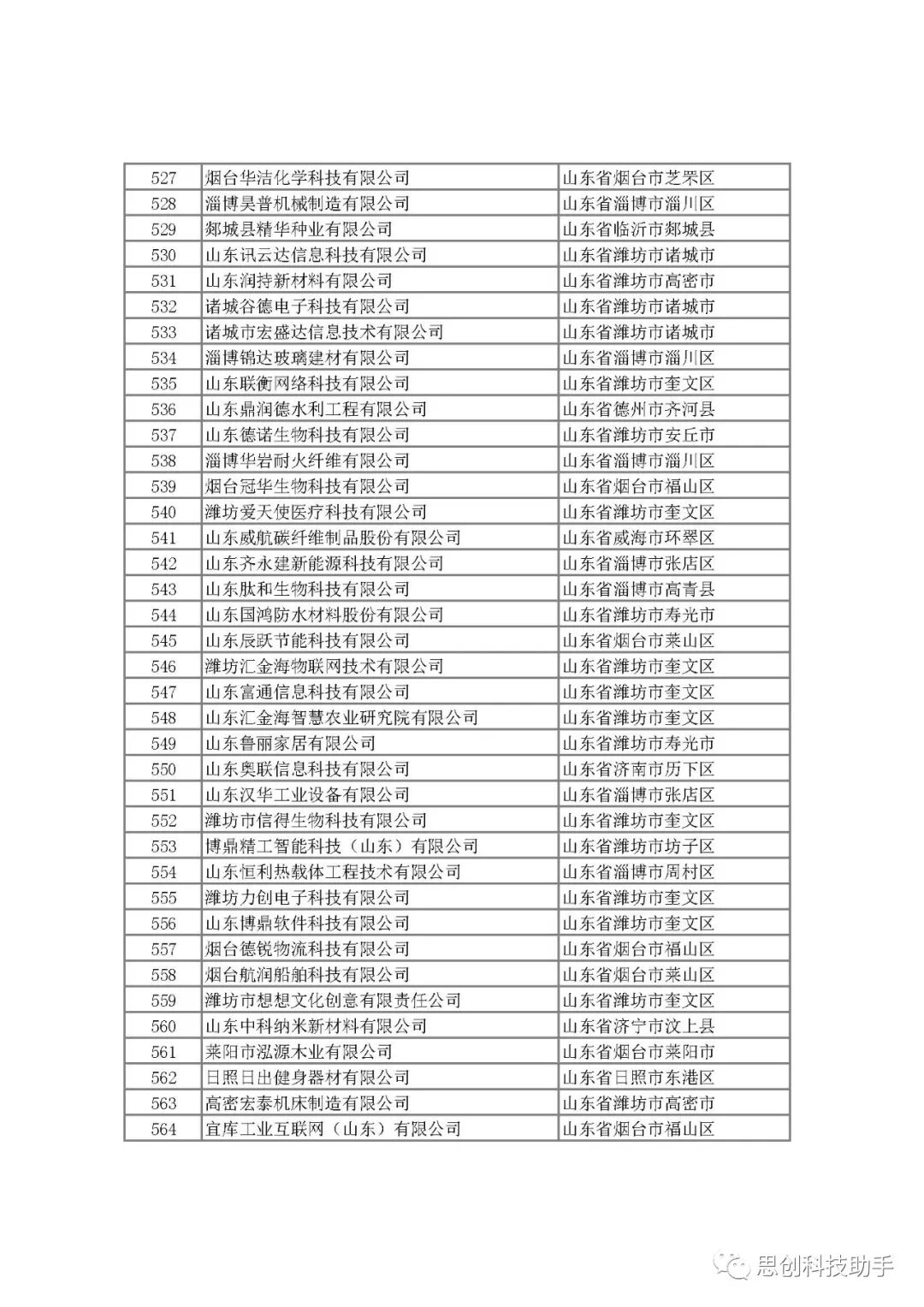 | 527 | 烟台华洁化学科技有限公司 | 山东省烟台市芝罘区 |
|---|---|---|
| 528 | 淄博昊普机械制造有限公司 | 山东省淄博市淄川区 |
| 529 | 郯城县精华种业有限公司 | 山东省临沂市郯城县 |
| 530 | 山东讯云达信息科技有限公司 | 山东省潍坊市诸城市 |
| 531 | 山东润持新材料有限公司 | 山东省潍坊市高密市 |
| 532 | 诸城谷德电子科技有限公司 | 山东省潍坊市诸城市 |
| 533 | 诸城市宏盛达信息技术有限公司 | 山东省潍坊市诸城市 |
| 534 | 淄博锦达玻璃建材有限公司 | 山东省淄博市淄川区 |
| 535 | 山东联衡网络科技有限公司 | 山东省潍坊市奎文区 |
| 536 | 山东鼎润德水利工程有限公司 | 山东省德州市齐河县 |
| 537 | 山东德诺生物科技有限公司 | 山东省潍坊市安丘市 |
| 538 | 淄博华岩耐火纤维有限公司 | 山东省淄博市淄川区 |
| 539 | 烟台冠华生物科技有限公司 | 山东省烟台市福山区 |
| 540 | 潍坊爱天使医疗科技有限公司 | 山东省潍坊市奎文区 |
| 541 | 山东威航碳纤维制品股份有限公司 | 山东省威海市环翠区 |
| 542 | 山东齐永建新能源科技有限公司 | 山东省淄博市张店区 |
| 543 | 山东肽和生物科技有限公司 | 山东省淄博市高青县 |
| 544 | 山东国鸿防水材料股份有限公司 | 山东省潍坊市寿光市 |
| 545 | 山东辰跃节能科技有限公司 | 山东省烟台市莱山区 |
| 546 | 潍坊汇金海物联网技术有限公司 | 山东省潍坊市奎文区 |
| 547 | 山东富通信息科技有限公司 | 山东省潍坊市奎文区 |
| 548 | 山东汇金海智慧农业研究院有限公司 | 山东省潍坊市奎文区 |
| 549 | 山东鲁丽家居有限公司 | 山东省潍坊市寿光市 |
| 550 | 山东奥联信息科技有限公司 | 山东省济南市历下区 |
| 551 | 山东汉华工业设备有限公司 | 山东省淄博市张店区 |
| 552 | 潍坊市信得生物科技有限公司 | 山东省潍坊市奎文区 |
| 553 | 博鼎精工智能科技（山东）有限公司 | 山东省潍坊市坊子区 |
| 554 | 山东恒利热载体工程技术有限公司 | 山东省淄博市周村区 |
| 555 | 潍坊力创电子科技有限公司 | 山东省潍坊市奎文区 |
| 556 | 山东博鼎软件科技有限公司 | 山东省潍坊市奎文区 |
| 557 | 烟台德锐物流科技有限公司 | 山东省烟台市福山区 |
| 558 | 烟台航润船舶科技有限公司 | 山东省烟台市莱山区 |
| 559 | 潍坊市想想文化创意有限责任公司 | 山东省潍坊市奎文区 |
| 560 | 山东中科纳米新材料有限公司 | 山东省济宁市汶上县 |
| 561 | 莱阳市泓源木业有限公司 | 山东省烟台市莱阳市 |
| 562 | 日照日出健身器材有限公司 | 山东省日照市东港区 |
| 563 | 高密宏泰机床制造有限公司 | 山东省潍坊市高密市 |
| 564 | 宜库工业互联网（山东）有限公司 | 山东省烟台市福山区 |

思创科技助手